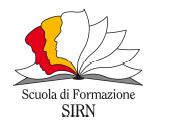 Scuola di Formazione
SIRN